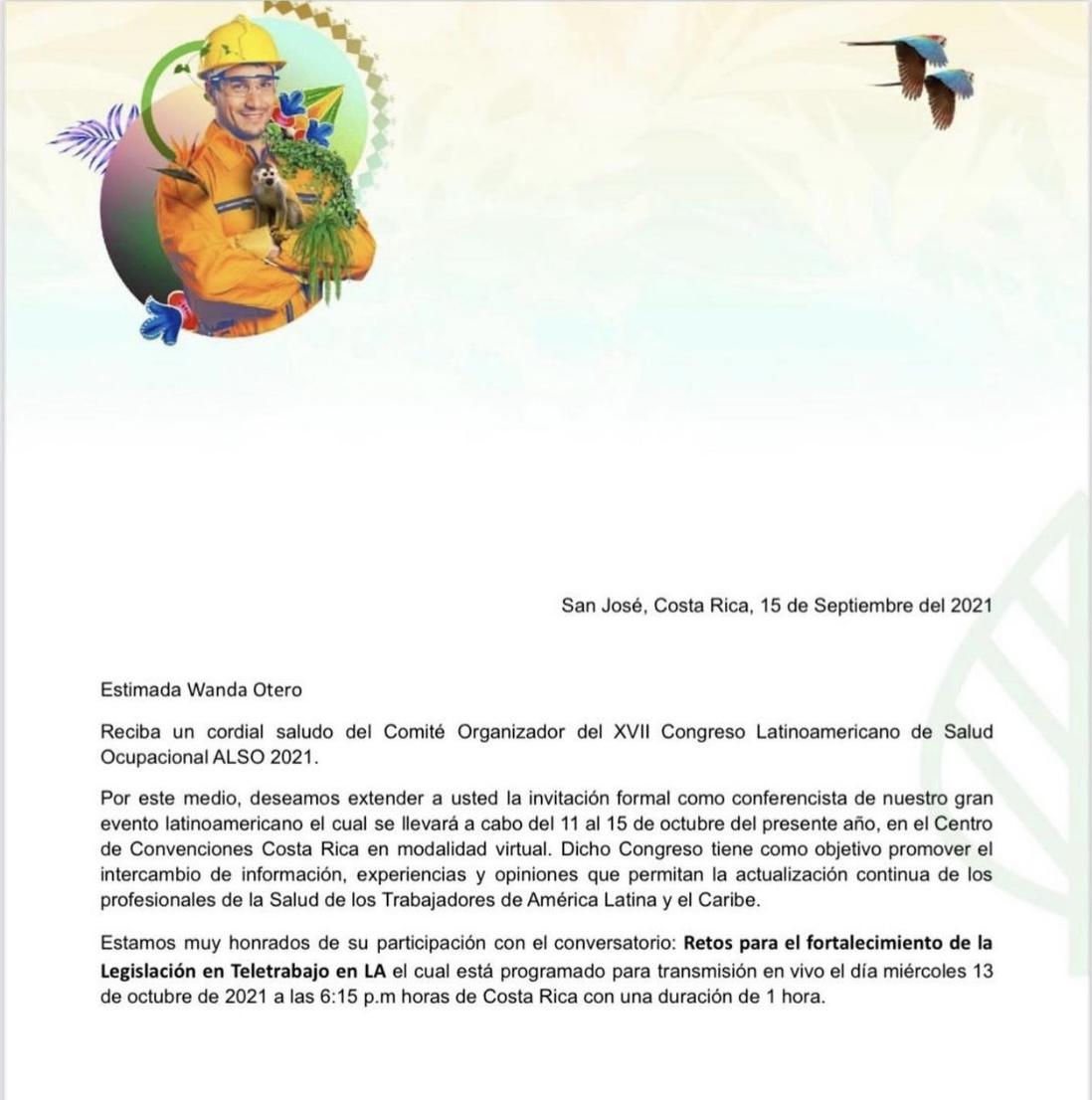 San José, Costa Rica, 15 de Septiembre del 2021

Estimada Wanda Otero

Reciba un cordial saludo del Comité Organizador del XVII Congreso Latinoamericano de Salud Ocupacional ALSO 2021.

Por este medio, deseamos extender a usted la invitación formal como conferencista de nuestro gran evento latinoamericano el cual se llevará a cabo del 11 al 15 de octubre del presente año, en el Centro de Convenciones Costa Rica en modalidad virtual. Dicho Congreso tiene como objetivo promover el intercambio de información, experiencias y opiniones que permitan la actualización continua de los profesionales de la Salud de los Trabajadores de América Latina y el Caribe.

Estamos muy honrados de su participación con el conversatorio: Retos para el fortalecimiento de la Legislación en Teletrabajo en LA el cual está programado para transmisión en vivo el día miércoles 13 de octubre de 2021 a las 6:15 p.m horas de Costa Rica con una duración de 1 hora.